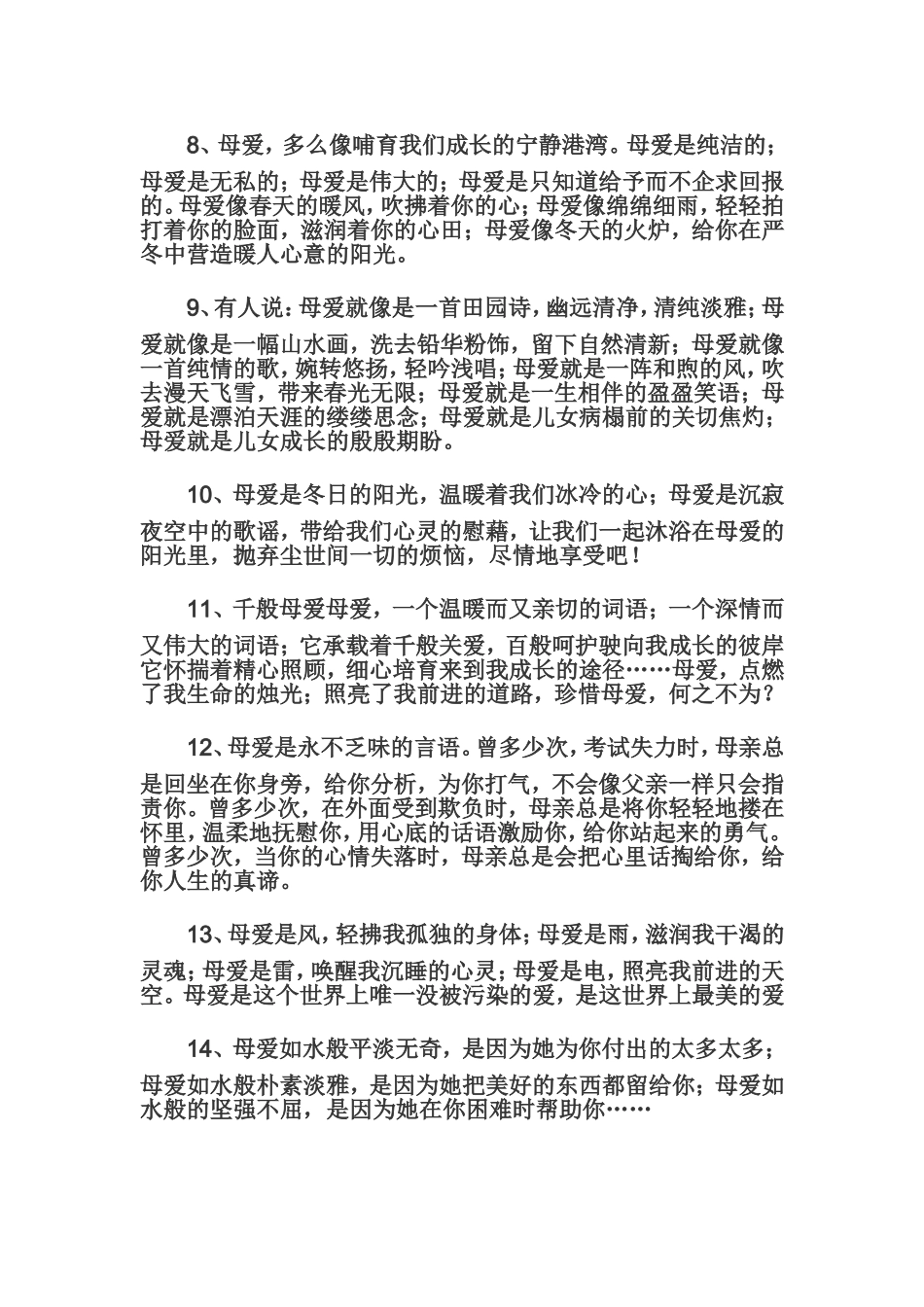 8、母爱，多么像哺育我们成长的宁静港湾。母爱是纯洁的；母爱是无私的；母爱是伟大的；母爱是只知道给予而不企求回报的。母爱像春天的暖风，吹拂着你的心；母爱像绵绵细雨，轻轻拍打着你的脸面，滋润着你的心田；母爱像冬天的火炉，给你在严冬中营造暖人心意的阳光。

9、有人说：母爱就像是一首田园诗，幽远清净，清纯淡雅；母爱就像是一幅山水画，洗去铅华粉饰，留下自然清新；母爱就像一首纯情的歌，婉转悠扬，轻吟浅唱；母爱就是一阵和煦的风，吹去漫天飞雪，带来春光无限；母爱就是一生相伴的盈盈笑语；母爱就是漂泊天涯的缕缕思念；母爱就是儿女病榻前的关切焦灼；母爱就是儿女成长的殷殷期盼。

10、母爱是冬日的阳光，温暖着我们冰冷的心；母爱是沉寂夜空中的歌谣，带给我们心灵的慰藉，让我们一起沐浴在母爱的阳光里，抛弃尘世间一切的烦恼，尽情地享受吧！

11、千般母爱母爱，一个温暖而又亲切的词语；一个深情而又伟大的词语；它承载着千般关爱，百般呵护驶向我成长的彼岸它怀揣着精心照顾，细心培育来到我成长的途径……母爱，点燃了我生命的烛光；照亮了我前进的道路，珍惜母爱，何之不为？

12、母爱是永不乏味的言语。曾多少次，考试失力时，母亲总是回坐在你身旁，给你分析，为你打气，不会像父亲一样只会指责你。曾多少次，在外面受到欺负时，母亲总是将你轻轻地搂在怀里，温柔地抚慰你，用心底的话语激励你，给你站起来的勇气。曾多少次，当你的心情失落时，母亲总是会把心里话掏给你，给你人生的真谛。

13、母爱是风，轻拂我孤独的身体；母爱是雨，滋润我干渴的灵魂；母爱是雷，唤醒我沉睡的心灵；母爱是电，照亮我前进的天空。母爱是这个世界上唯一没被污染的爱，是这世界上最美的爱

14、母爱如水般平淡无奇，是因为她为你付出的太多太多；母爱如水般朴素淡雅，是因为她把美好的东西都留给你；母爱如水般的坚强不屈，是因为她在你困难时帮助你……